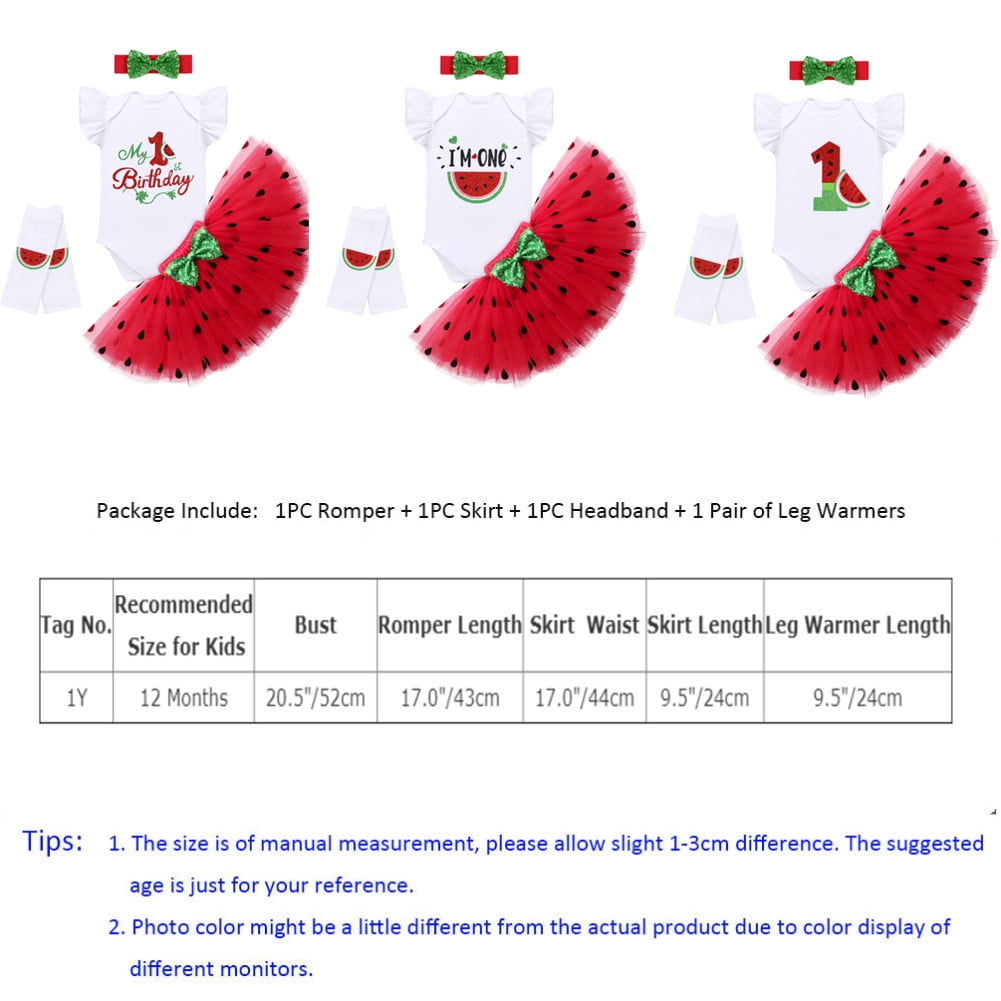 My 1st Birthday

I'M ONE

1

Package Include: 1PC Romper + 1PC Skirt + 1PC Headband + 1 Pair of Leg Warmers

| Tag No. | Recommended Size for Kids | Bust | Romper Length | Skirt Waist | Skirt Length | Leg Warmer Length |
|---|---|---|---|---|---|---|
| 1Y | 12 Months | 20.5"/52cm | 17.0"/43cm | 17.0"/44cm | 9.5"/24cm | 9.5"/24cm |

Tips: 1. The size is of manual measurement, please allow slight 1-3cm difference. The suggested age is just for your reference.

2. Photo color might be a little different from the actual product due to color display of different monitors.